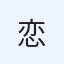 恋